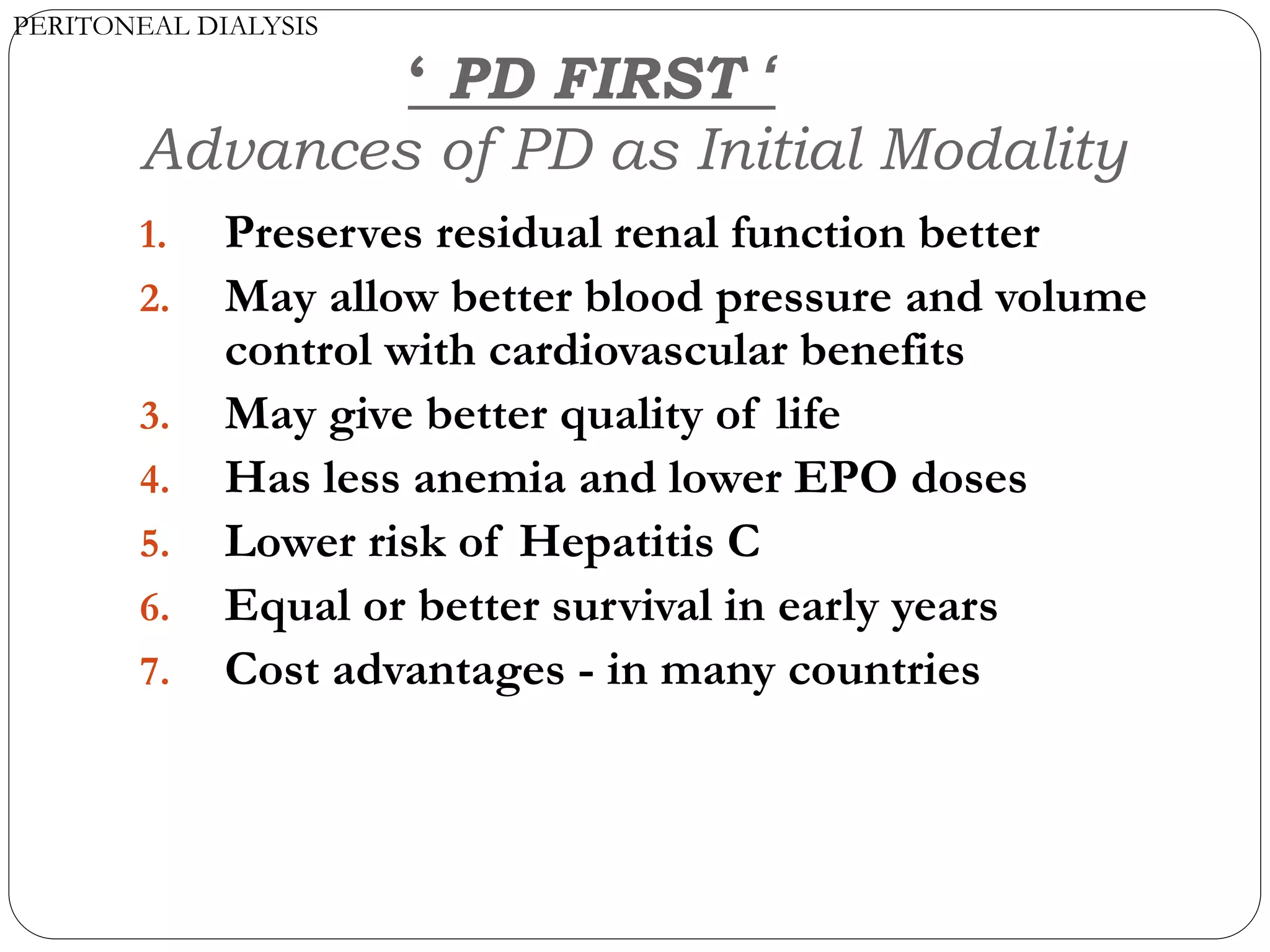 PERITONEAL DIALYSIS

‘ PD FIRST ‘

Advances of PD as Initial Modality

1. Preserves residual renal function better
2. May allow better blood pressure and volume control with cardiovascular benefits
3. May give better quality of life
4. Has less anemia and lower EPO doses
5. Lower risk of Hepatitis C
6. Equal or better survival in early years
7. Cost advantages - in many countries